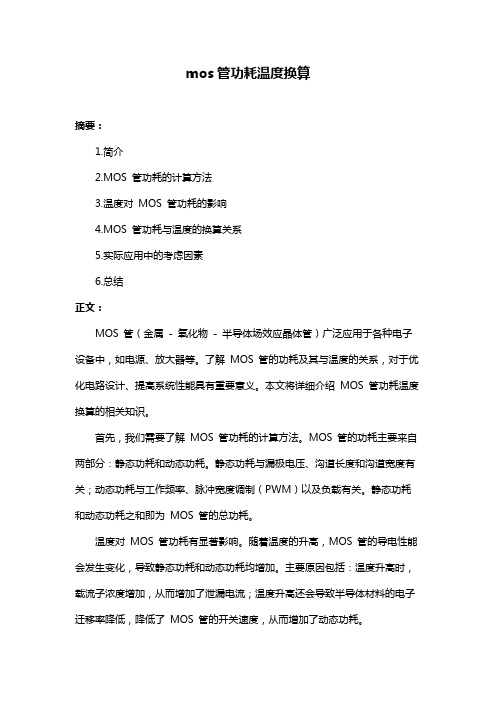 mos 管功耗温度换算

摘要：

1.简介

2.MOS 管功耗的计算方法

3.温度对 MOS 管功耗的影响

4.MOS 管功耗与温度的换算关系

5.实际应用中的考虑因素

6.总结

正文：

MOS 管（金属 - 氧化物 - 半导体场效应晶体管）广泛应用于各种电子设备中，如电源、放大器等。了解 MOS 管的功耗及其与温度的关系，对于优化电路设计、提高系统性能具有重要意义。本文将详细介绍 MOS 管功耗温度换算的相关知识。

首先，我们需要了解 MOS 管功耗的计算方法。MOS 管的功耗主要来自两部分：静态功耗和动态功耗。静态功耗与漏极电压、沟道长度和沟道宽度有关；动态功耗与工作频率、脉冲宽度调制（PWM）以及负载有关。静态功耗和动态功耗之和即为 MOS 管的总功耗。

温度对 MOS 管功耗有显著影响。随着温度的升高，MOS 管的导电性能会发生变化，导致静态功耗和动态功耗均增加。主要原因包括：温度升高时，载流子浓度增加，从而增加了泄漏电流；温度升高还会导致半导体材料的电子迁移率降低，降低了 MOS 管的开关速度，从而增加了动态功耗。